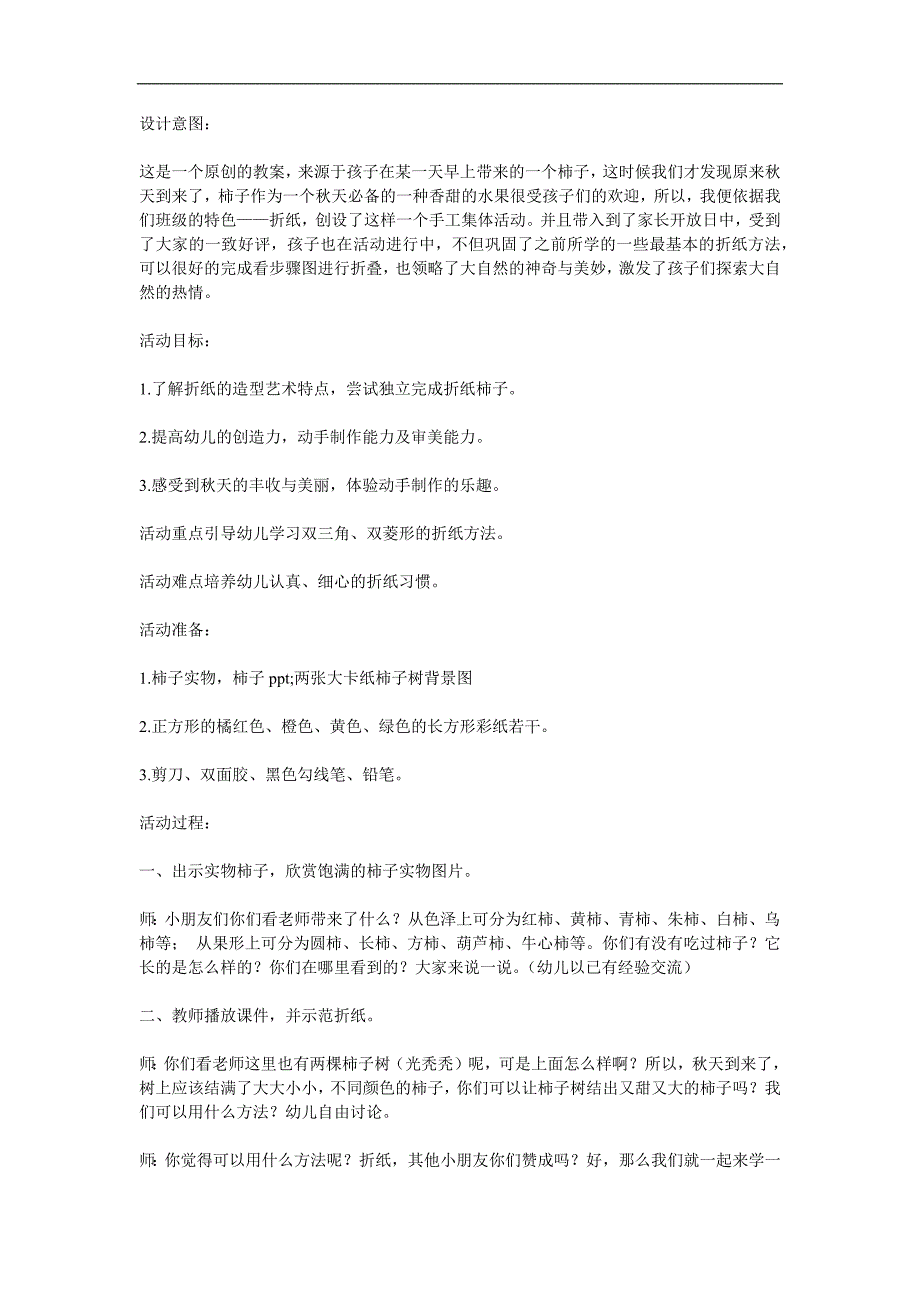 设计意图：

这是一个原创的教案，来源于孩子在某一天早上带来的一个柿子，这时候我们才发现原来秋天到来了，柿子作为一个秋天必备的一种香甜的水果很受孩子们的欢迎，所以，我便依据我们班级的特色——折纸，创设了这样一个手工集体活动。并且带入到了家长开放日中，受到了大家的一致好评，孩子也在活动进行中，不但巩固了之前所学的一些最基本的折纸方法，可以很好的完成看步骤图进行折叠，也领略了大自然的神奇与美妙，激发了孩子们探索大自然的热情。

活动目标：

1.了解折纸的造型艺术特点，尝试独立完成折纸柿子。

2.提高幼儿的创造力，动手制作能力及审美能力。

3.感受到秋天的丰收与美丽，体验动手制作的乐趣。

活动重点引导幼儿学习双三角、双菱形的折纸方法。

活动难点培养幼儿认真、细心的折纸习惯。

活动准备：

1.柿子实物，柿子 ppt;两张大卡纸柿子树背景图

2.正方形的橘红色、橙色、黄色、绿色的长方形彩纸若干。

3.剪刀、双面胶、黑色勾线笔、铅笔。

活动过程：

一、出示实物柿子，欣赏饱满的柿子实物图片。

师：小朋友们你们看老师带来了什么？从色泽上可分为红柿、黄柿、青柿、朱柿、白柿、乌柿等； 从果形上可分为圆柿、长柿、方柿、葫芦柿、牛心柿等。你们有没有吃过柿子？它长的是怎么样的？你们在哪里看到的？大家来说一说。(幼儿以已有经验交流)

二、教师播放课件，并示范折纸。

师：你们看老师这里也有两棵柿子树（光秃秃）呢，可是上面怎么样啊？所以，秋天到来了，树上应该结满了大大小小，不同颜色的柿子，你们可以让柿子树结出又甜又大的柿子吗？我们可以用什么方法？幼儿自由讨论。

师：你觉得可以用什么方法呢？折纸，其他小朋友你们赞成吗？好，那么我们就一起来学一